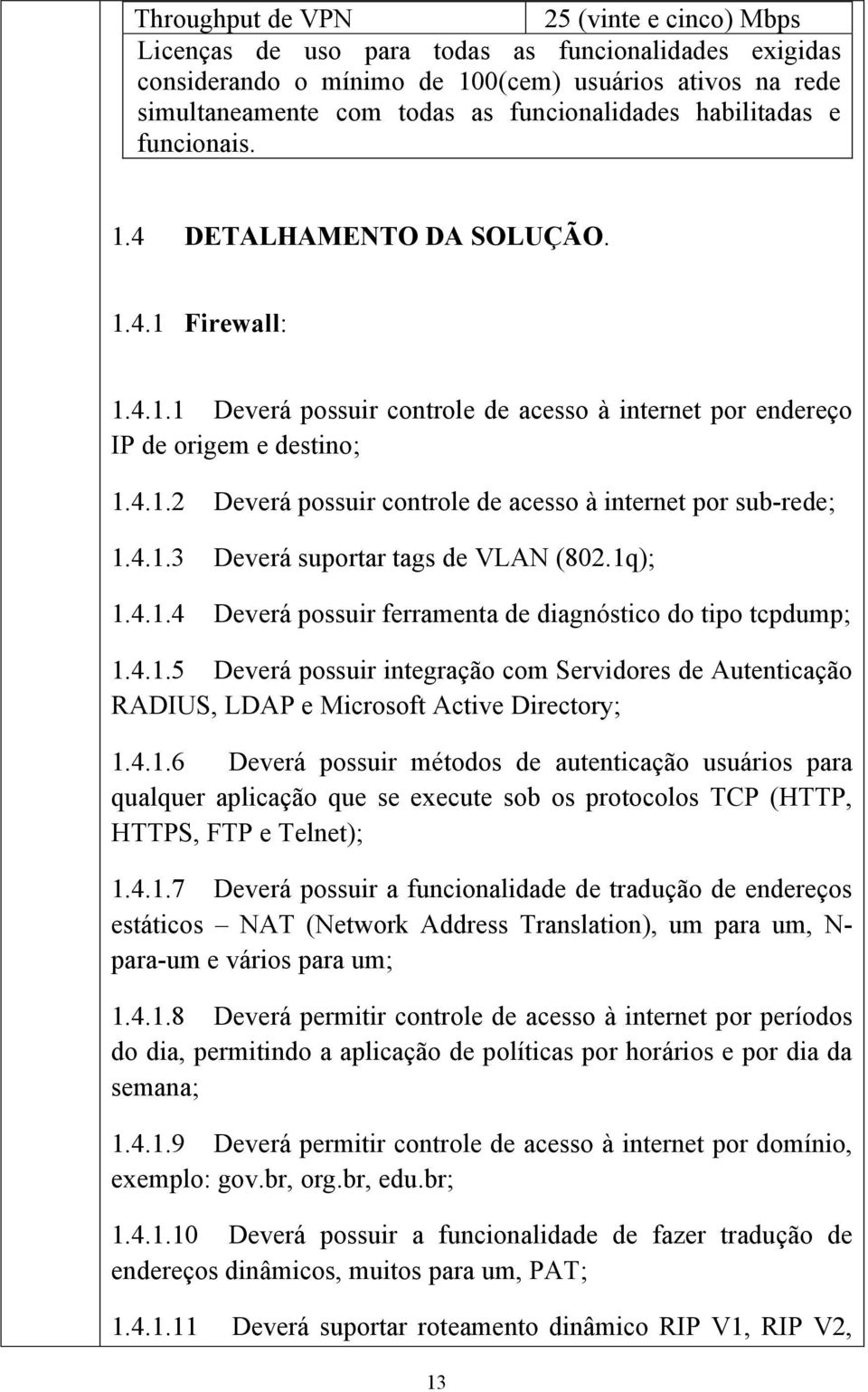 | Throughput de VPN | 25 (vinte e cinco) Mbps |
|---|---|
| Licenças de uso para todas as funcionalidades exigidas considerando o mínimo de 100(cem) usuários ativos na rede simultaneamente com todas as funcionalidades habilitadas e funcionais. | |

1.4 DETALHAMENTO DA SOLUÇÃO.

1.4.1 Firewall:

1.4.1.1 Deverá possuir controle de acesso à internet por endereço IP de origem e destino;

1.4.1.2 Deverá possuir controle de acesso à internet por sub-rede;

1.4.1.3 Deverá suportar tags de VLAN (802.1q);

1.4.1.4 Deverá possuir ferramenta de diagnóstico do tipo tcpdump;

1.4.1.5 Deverá possuir integração com Servidores de Autenticação RADIUS, LDAP e Microsoft Active Directory;

1.4.1.6 Deverá possuir métodos de autenticação usuários para qualquer aplicação que se execute sob os protocolos TCP (HTTP, HTTPS, FTP e Telnet);

1.4.1.7 Deverá possuir a funcionalidade de tradução de endereços estáticos – NAT (Network Address Translation), um para um, N-para-um e vários para um;

1.4.1.8 Deverá permitir controle de acesso à internet por períodos do dia, permitindo a aplicação de políticas por horários e por dia da semana;

1.4.1.9 Deverá permitir controle de acesso à internet por domínio, exemplo: gov.br, org.br, edu.br;

1.4.1.10 Deverá possuir a funcionalidade de fazer tradução de endereços dinâmicos, muitos para um, PAT;

1.4.1.11 Deverá suportar roteamento dinâmico RIP V1, RIP V2,

13